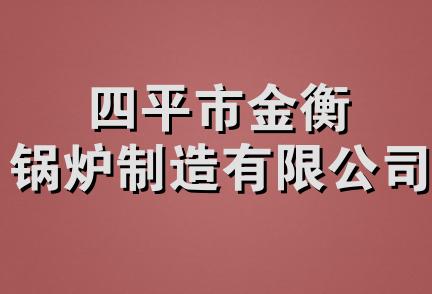 四平市金衡
锅炉制造有限公司